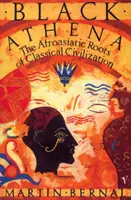 ·BLACK·
ATHENA
The Afroasiatic Roots of Classical Civilization

V

MARTIN·BERNAL